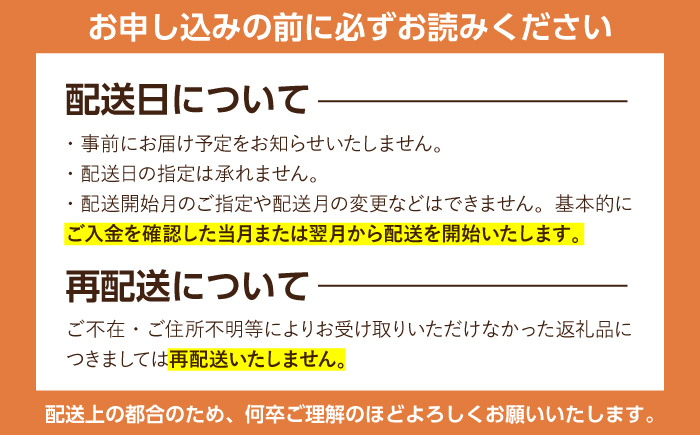 お申し込みの前に必ずお読みください

配送日について

・事前にお届け予定をお知らせいたしません。
・配送日の指定は承れません。
・配送開始月のご指定や配送月の変更などはできません。基本的にご入金を確認した当月または翌月から配送を開始いたします。

再配送について

ご不在・ご住所不明等によりお受け取りいただけなかった返礼品につきましては再配送いたしません。

配送上の都合のため、何卒ご理解のほどよろしくお願いいたします。